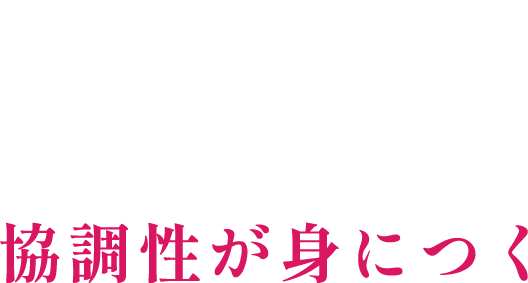 協調性が身につく